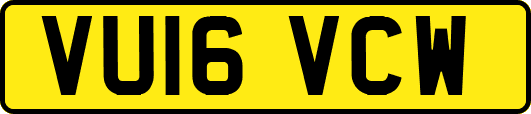 VU16 VCW